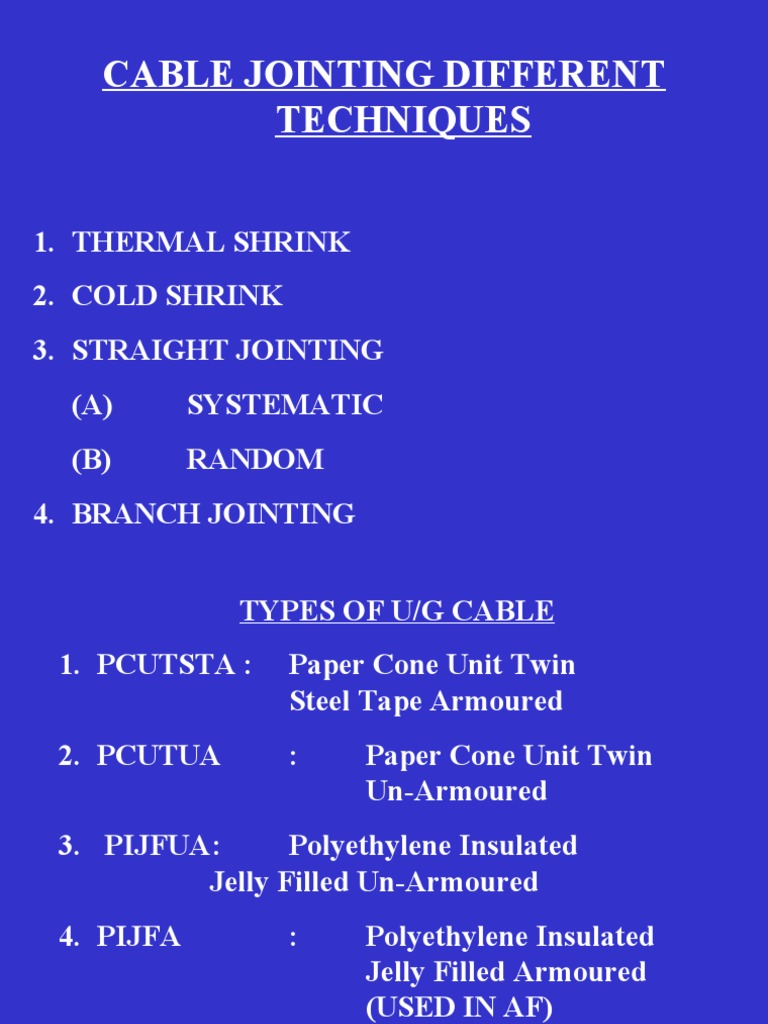 CABLE JOINTING DIFFERENT TECHNIQUES

1. THERMAL SHRINK
2. COLD SHRINK
3. STRAIGHT JOINTING
(A) SYSTEMATIC
(B) RANDOM
4. BRANCH JOINTING

TYPES OF U/G CABLE

1. PCUTSTA : Paper Cone Unit Twin Steel Tape Armoured
2. PCUTUA : Paper Cone Unit Twin Un-Armoured
3. PIJFUA: Polyethylene Insulated Jelly Filled Un-Armoured
4. PIJFA : Polyethylene Insulated Jelly Filled Armoured (USED IN AF)